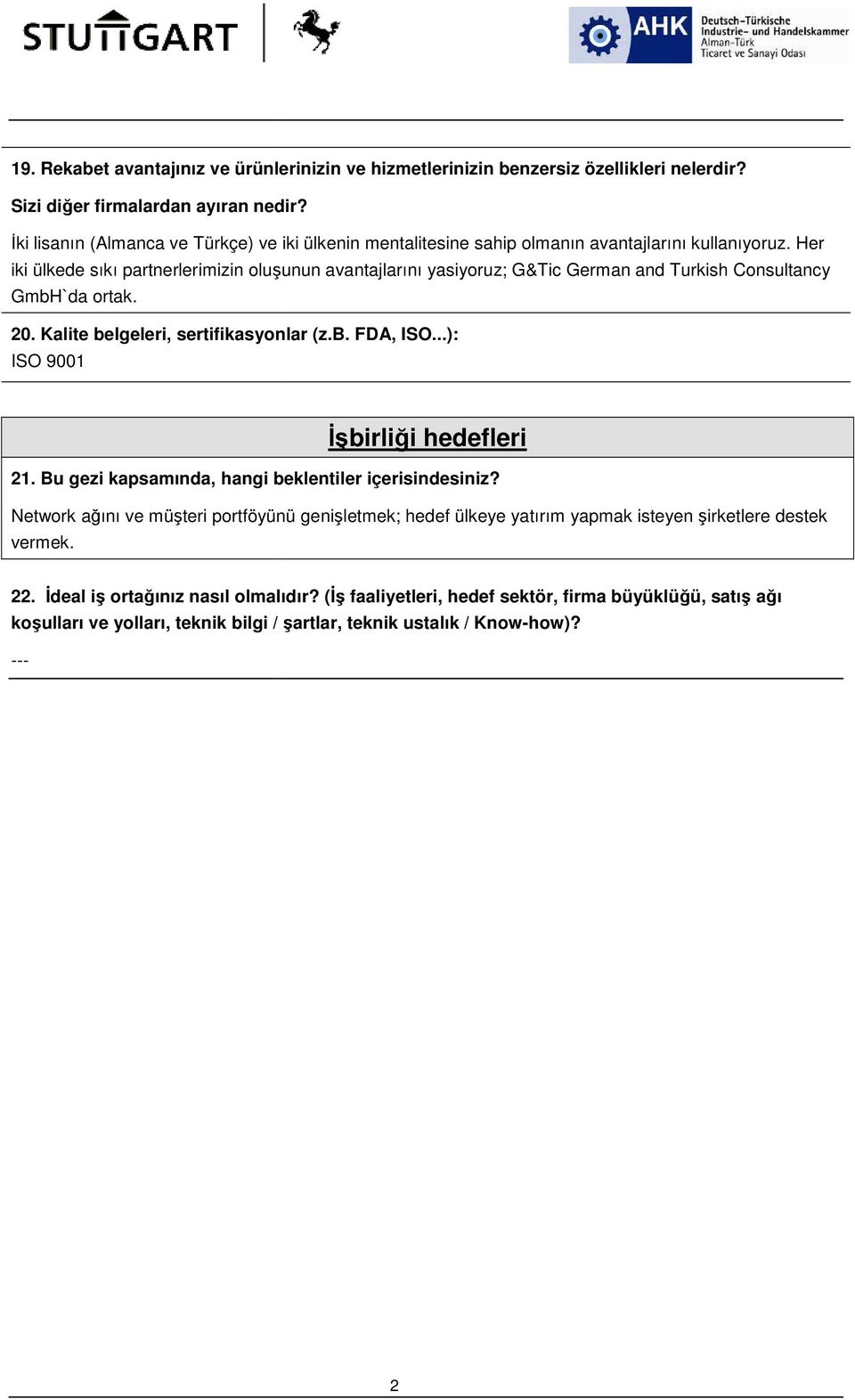 STUTTGART

AHK Deutsch-Türkische Industrie- und Handelskammer Alman-Türk Ticaret ve Sanayi Odası

19. Rekabet avantajınız ve ürünlerinizin ve hizmetlerinizin benzersiz özellikleri nelerdir? Sizi diğer firmalardan ayıran nedir?

İki lisanın (Almanca ve Türkçe) ve iki ülkenin mentalitesine sahip olmanın avantajlarını kullanıyoruz. Her iki ülkede sıkı partnerlerimizin oluşunun avantajlarını yasiyoruz; G&Tic German and Turkish Consultancy GmbH`da ortak.

20. Kalite belgeleri, sertifikasyonlar (z.B. FDA, ISO...):

ISO 9001

İşbirliği hedefleri

21. Bu gezi kapsamında, hangi beklentiler içerisindesiniz?

Network ağını ve müşteri portföyünü genişletmek; hedef ülkeye yatırım yapmak isteyen şirketlere destek vermek.

22. İdeal iş ortağınız nasıl olmalıdır? (İş faaliyetleri, hedef sektör, firma büyüklüğü, satış ağı koşulları ve yolları, teknik bilgi / şartlar, teknik ustalık / Know-how)?

---

2